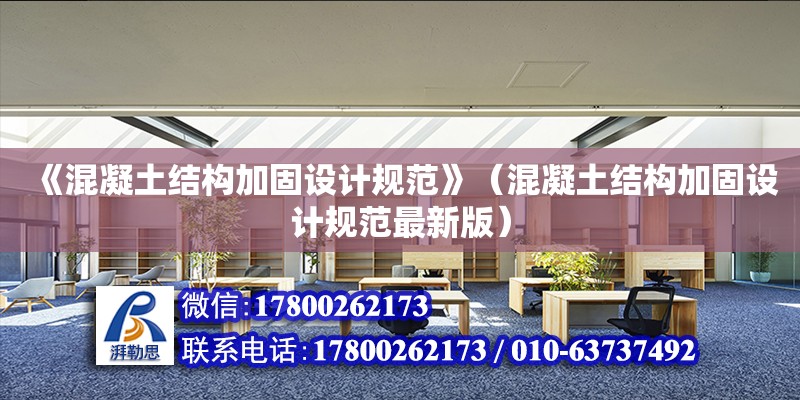 《混凝土结构加固设计规范》（混凝土结构加固设计规范最新版）

湃勒思

微信:17800262173

联系电话:17800262173 / 010-63737492